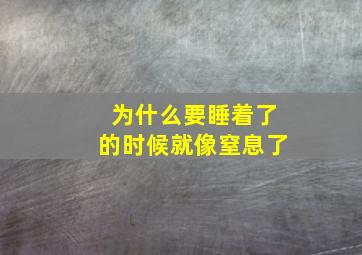 为什么要睡着了的时候就像窒息了